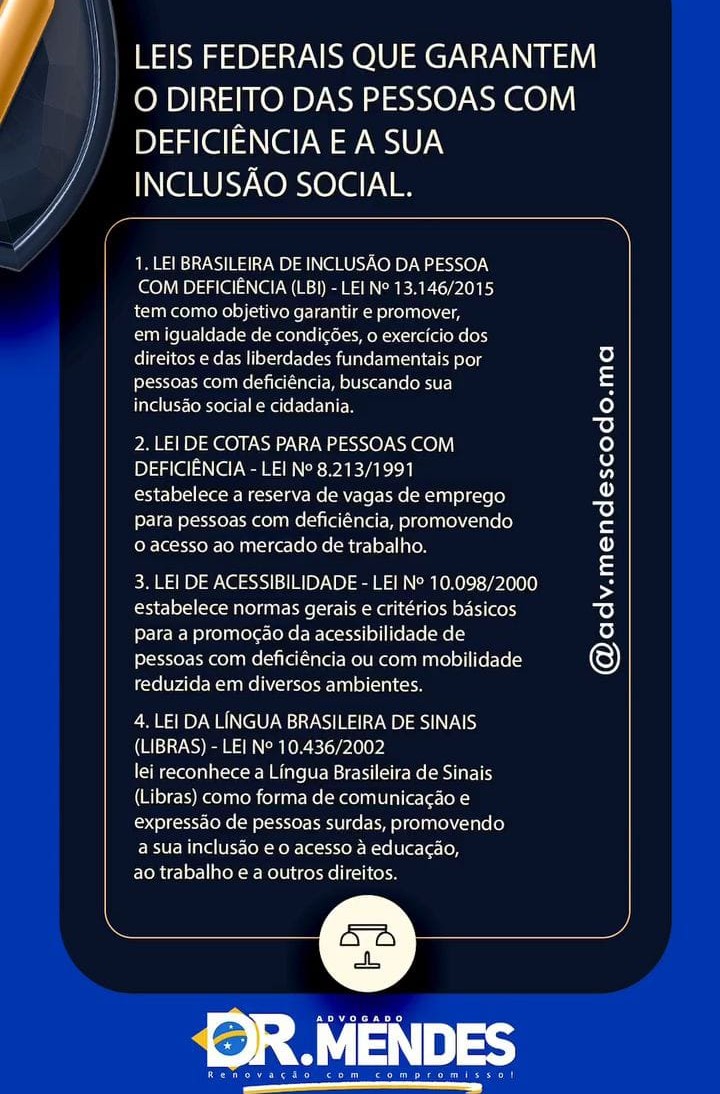 LEIS FEDERAIS QUE GARANTEM O DIREITO DAS PESSOAS COM DEFICIÊNCIA E A SUA INCLUSÃO SOCIAL.

1. LEI BRASILEIRA DE INCLUSÃO DA PESSOA COM DEFICIÊNCIA (LBI) - LEI Nº 13.146/2015
tem como objetivo garantir e promover, em igualdade de condições, o exercício dos direitos e das liberdades fundamentais por pessoas com deficiência, buscando sua inclusão social e cidadania.

2. LEI DE COTAS PARA PESSOAS COM DEFICIÊNCIA - LEI Nº 8.213/1991
estabelece a reserva de vagas de emprego para pessoas com deficiência, promovendo o acesso ao mercado de trabalho.

3. LEI DE ACESSIBILIDADE - LEI Nº 10.098/2000
estabelece normas gerais e critérios básicos para a promoção da acessibilidade de pessoas com deficiência ou com mobilidade reduzida em diversos ambientes.

4. LEI DA LÍNGUA BRASILEIRA DE SINAIS (LIBRAS) - LEI Nº 10.436/2002
lei reconhece a Língua Brasileira de Sinais (Libras) como forma de comunicação e expressão de pessoas surdas, promovendo a sua inclusão e o acesso à educação, ao trabalho e a outros direitos.

@adv.mendescodo.ma

ADVOGADO
DR.MENDES
Renovação com compromisso!